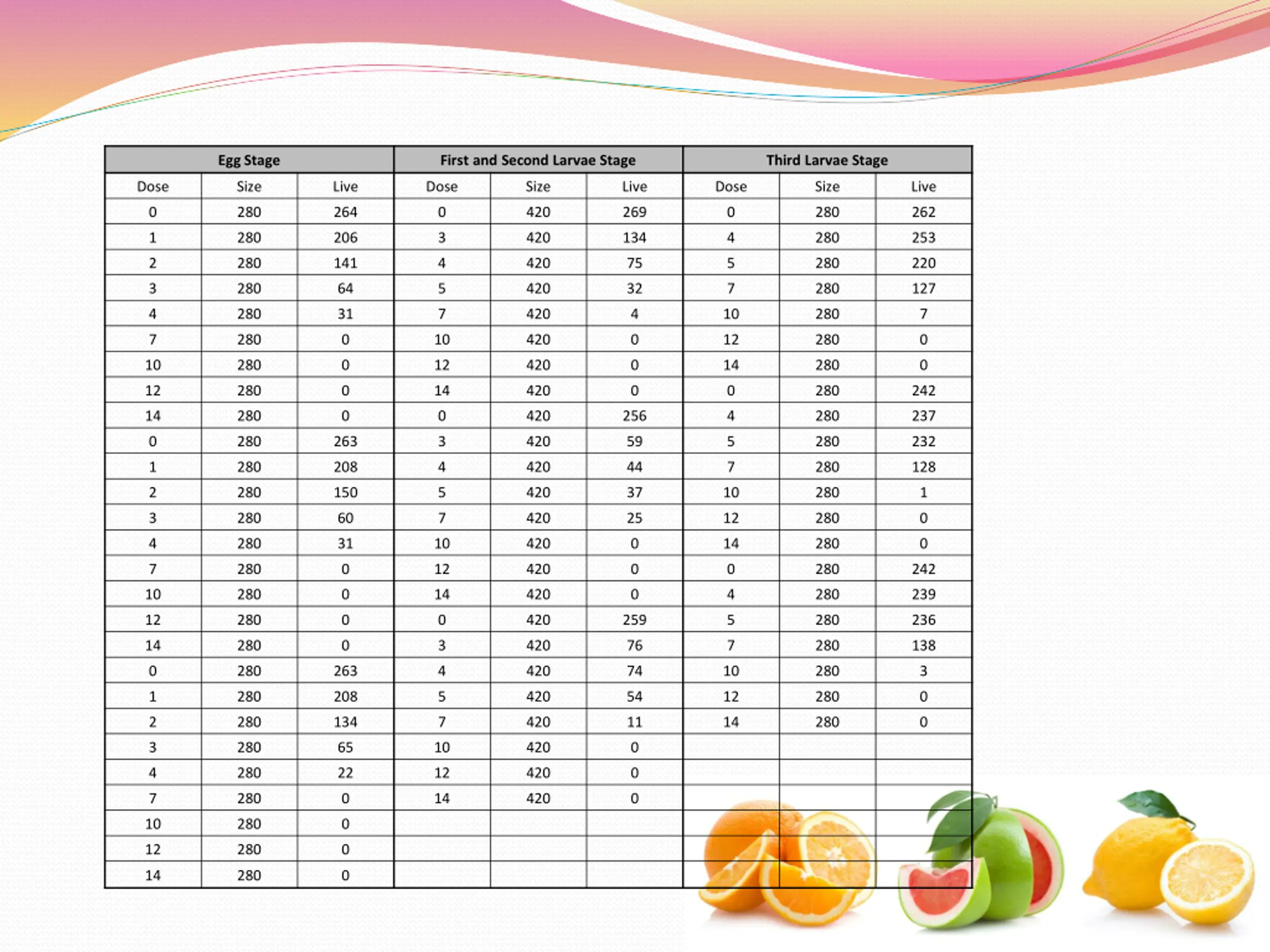 | Egg Stage | | | First and Second Larvae Stage | | | Third Larvae Stage | | |
|---|---|---|---|---|---|---|---|---|
| Dose | Size | Live | Dose | Size | Live | Dose | Size | Live |
| 0 | 280 | 264 | 0 | 420 | 269 | 0 | 280 | 262 |
| 1 | 280 | 206 | 3 | 420 | 134 | 4 | 280 | 253 |
| 2 | 280 | 141 | 4 | 420 | 75 | 5 | 280 | 220 |
| 3 | 280 | 64 | 5 | 420 | 32 | 7 | 280 | 127 |
| 4 | 280 | 31 | 7 | 420 | 4 | 10 | 280 | 7 |
| 7 | 280 | 0 | 10 | 420 | 0 | 12 | 280 | 0 |
| 10 | 280 | 0 | 12 | 420 | 0 | 14 | 280 | 0 |
| 12 | 280 | 0 | 14 | 420 | 0 | 0 | 280 | 242 |
| 14 | 280 | 0 | 0 | 420 | 256 | 4 | 280 | 237 |
| 0 | 280 | 263 | 3 | 420 | 59 | 5 | 280 | 232 |
| 1 | 280 | 208 | 4 | 420 | 44 | 7 | 280 | 128 |
| 2 | 280 | 150 | 5 | 420 | 37 | 10 | 280 | 1 |
| 3 | 280 | 60 | 7 | 420 | 25 | 12 | 280 | 0 |
| 4 | 280 | 31 | 10 | 420 | 0 | 14 | 280 | 0 |
| 7 | 280 | 0 | 12 | 420 | 0 | 0 | 280 | 242 |
| 10 | 280 | 0 | 14 | 420 | 0 | 4 | 280 | 239 |
| 12 | 280 | 0 | 0 | 420 | 259 | 5 | 280 | 236 |
| 14 | 280 | 0 | 3 | 420 | 76 | 7 | 280 | 138 |
| 0 | 280 | 263 | 4 | 420 | 74 | 10 | 280 | 3 |
| 1 | 280 | 208 | 5 | 420 | 54 | 12 | 280 | 0 |
| 2 | 280 | 134 | 7 | 420 | 11 | 14 | 280 | 0 |
| 3 | 280 | 65 | 10 | 420 | 0 | | | |
| 4 | 280 | 22 | 12 | 420 | 0 | | | |
| 7 | 280 | 0 | 14 | 420 | 0 | | | |
| 10 | 280 | 0 | | | | | | |
| 12 | 280 | 0 | | | | | | |
| 14 | 280 | 0 | | | | | | |